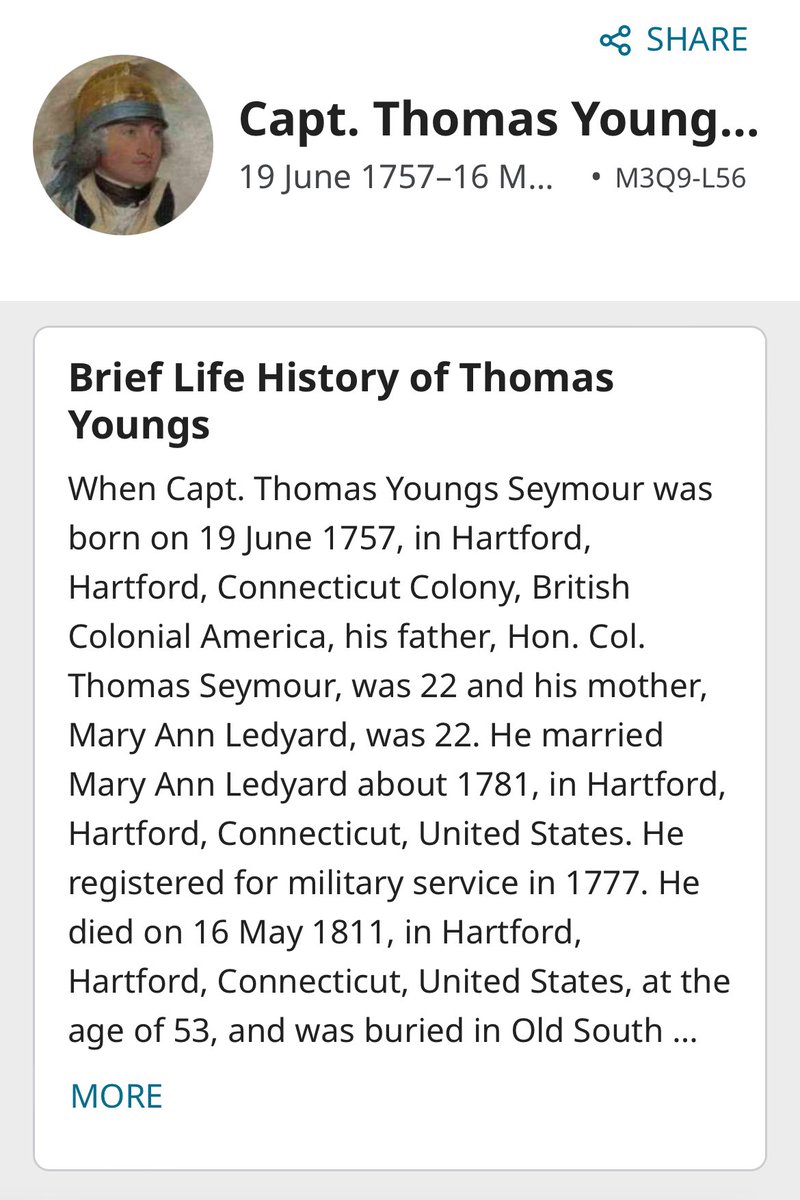 SHARE

Capt. Thomas Young...
19 June 1757–16 M... • M3Q9-L56

Brief Life History of Thomas Youngs

When Capt. Thomas Youngs Seymour was born on 19 June 1757, in Hartford, Hartford, Connecticut Colony, British Colonial America, his father, Hon. Col. Thomas Seymour, was 22 and his mother, Mary Ann Ledyard, was 22. He married Mary Ann Ledyard about 1781, in Hartford, Hartford, Connecticut, United States. He registered for military service in 1777. He died on 16 May 1811, in Hartford, Hartford, Connecticut, United States, at the age of 53, and was buried in Old South ...

MORE